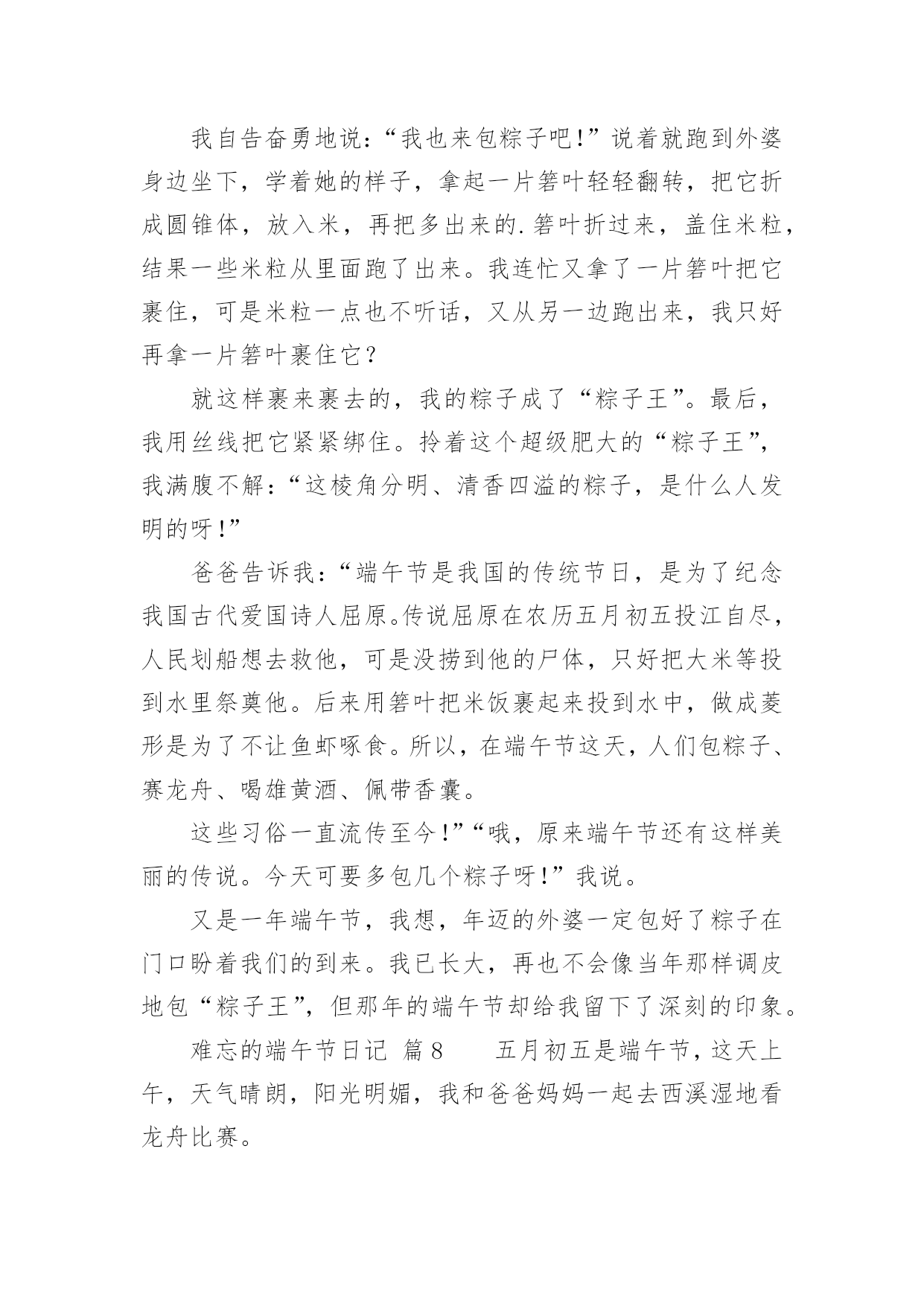 我自告奋勇地说:“我也来包粽子吧!”说着就跑到外婆身边坐下，学着她的样子，拿起一片箬叶轻轻翻转，把它折成圆锥体，放入米，再把多出来的.箬叶折过来，盖住米粒，结果一些米粒从里面跑了出来。我连忙又拿了一片箬叶把它裹住，可是米粒一点也不听话，又从另一边跑出来，我只好再拿一片箬叶裹住它？

就这样裹来裹去的，我的粽子成了“粽子王”。最后，我用丝线把它紧紧绑住。拎着这个超级肥大的“粽子王”，我满腹不解:“这棱角分明、清香四溢的粽子，是什么人发明的呀!”

爸爸告诉我:“端午节是我国的传统节日，是为了纪念我国古代爱国诗人屈原。传说屈原在农历五月初五投江自尽，人民划船想去救他，可是没捞到他的尸体，只好把大米等投到水里祭奠他。后来用箬叶把米饭裹起来投到水中，做成菱形是为了不让鱼虾啄食。所以，在端午节这天，人们包粽子、赛龙舟、喝雄黄酒、佩带香囊。

这些习俗一直流传至今!”“哦，原来端午节还有这样美丽的传说。今天可要多包几个粽子呀!”我说。

又是一年端午节，我想，年迈的外婆一定包好了粽子在门口盼着我们的到来。我已长大，再也不会像当年那样调皮地包“粽子王”，但那年的端午节却给我留下了深刻的印象。

难忘的端午节日记 篇8 五月初五是端午节，这天上午，天气晴朗，阳光明媚，我和爸爸妈妈一起去西溪湿地看龙舟比赛。